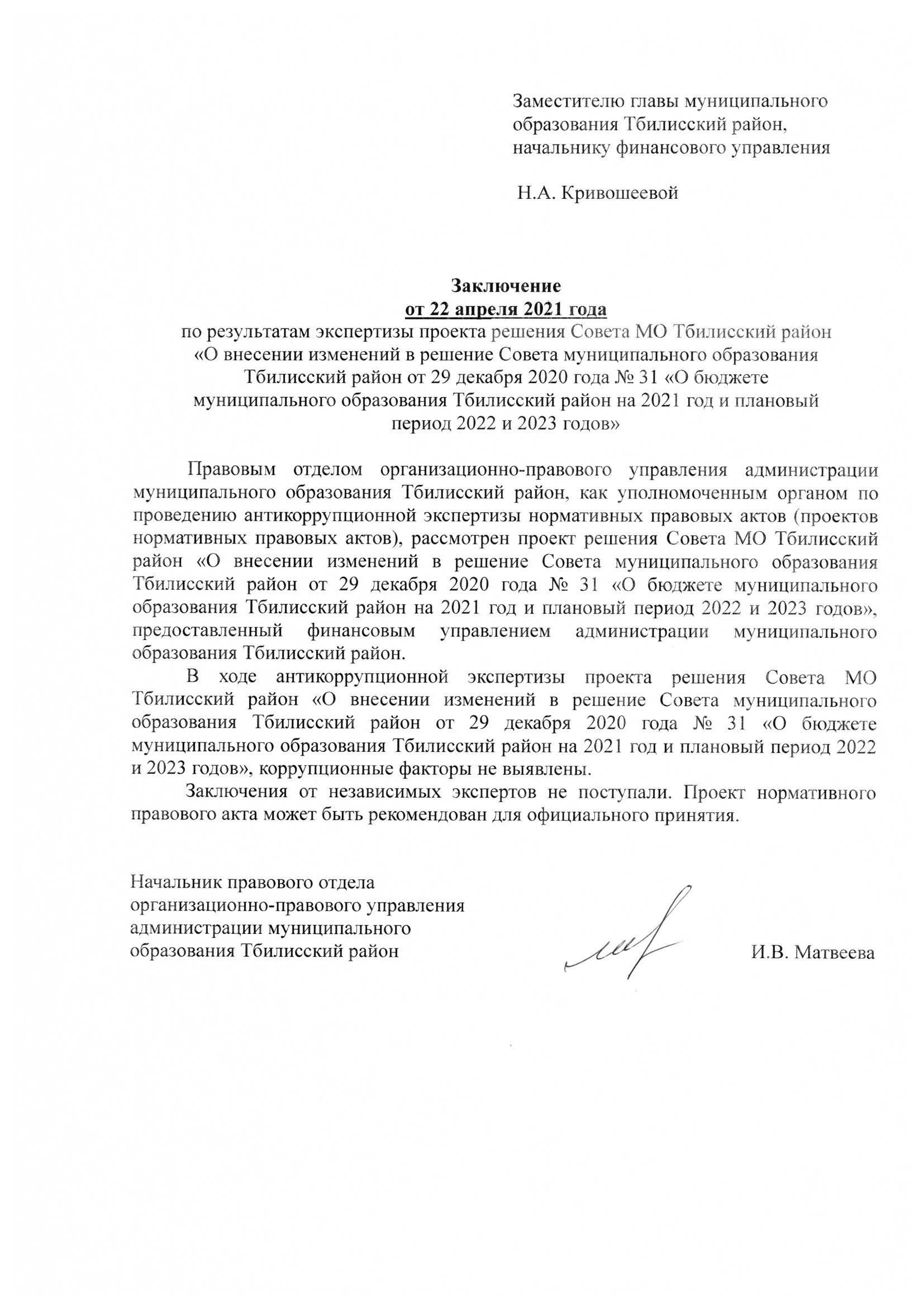 Заместителю главы муниципального образования Тбилисский район, начальнику финансового управления

Н.А. Кривошеевой

Заключение
от 22 апреля 2021 года
по результатам экспертизы проекта решения Совета МО Тбилисский район «О внесении изменений в решение Совета муниципального образования Тбилисский район от 29 декабря 2020 года № 31 «О бюджете муниципального образования Тбилисский район на 2021 год и плановый период 2022 и 2023 годов»

Правовым отделом организационно-правового управления администрации муниципального образования Тбилисский район, как уполномоченным органом по проведению антикоррупционной экспертизы нормативных правовых актов (проектов нормативных правовых актов), рассмотрен проект решения Совета МО Тбилисский район «О внесении изменений в решение Совета муниципального образования Тбилисский район от 29 декабря 2020 года № 31 «О бюджете муниципального образования Тбилисский район на 2021 год и плановый период 2022 и 2023 годов», предоставленный финансовым управлением администрации муниципального образования Тбилисский район.

В ходе антикоррупционной экспертизы проекта решения Совета МО Тбилисский район «О внесении изменений в решение Совета муниципального образования Тбилисский район от 29 декабря 2020 года № 31 «О бюджете муниципального образования Тбилисский район на 2021 год и плановый период 2022 и 2023 годов», коррупционные факторы не выявлены.

Заключения от независимых экспертов не поступали. Проект нормативного правового акта может быть рекомендован для официального принятия.

Начальник правового отдела организационно-правового управления администрации муниципального образования Тбилисский район

И.В. Матвеева